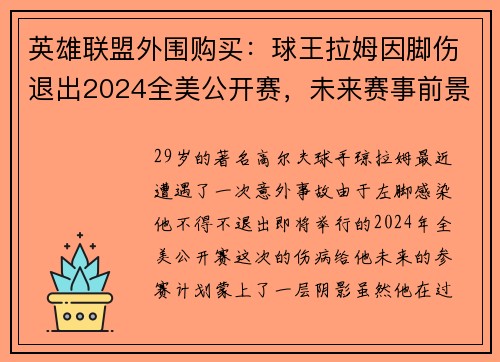 英雄联盟外围购买：球王拉姆因脚伤退出2024全美公开赛，未来赛事前景

29岁的著名高尔夫球手琼拉姆最近遭遇了一次意外事故由于左脚感染他不得不退出即将举行的2024年全美公开赛这次的伤病给他未来的参赛计划蒙上了一层阴影虽然他在过